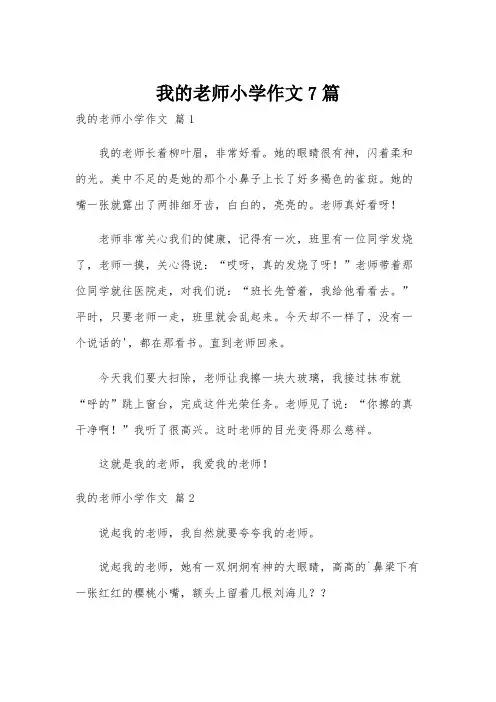 我的老师小学作文 7 篇

我的老师小学作文 篇 1

我的老师长着柳叶眉，非常好看。她的眼睛很有神，闪着柔和的光。美中不足的是她的那个小鼻子上长了好多褐色的雀斑。她的嘴一张就露出了两排细牙齿，白白的，亮亮的。老师真好看呀！

老师非常关心我们的健康，记得有一次，班里有一位同学发烧了，老师一摸，关心得说：“哎呀，真的发烧了呀！”老师带着那位同学就往医院走，对我们说：“班长先管着，我给他看看去。”平时，只要老师一走，班里就会乱起来。今天却不一样了，没有一个说话的'，都在那看书。直到老师回来。

今天我们要大扫除，老师让我擦一块大玻璃，我接过抹布就“呼的”跳上窗台，完成这件光荣任务。老师见了说：“你擦的真干净啊！”我听了很高兴。这时老师的目光变得那么慈祥。

这就是我的老师，我爱我的老师！

我的老师小学作文 篇 2

说起我的老师，我自然就要夸夸我的老师。

说起我的老师，她有一双炯炯有神的大眼睛，高高的`鼻梁下有一张红红的樱桃小嘴，额头上留着几根刘海儿？？